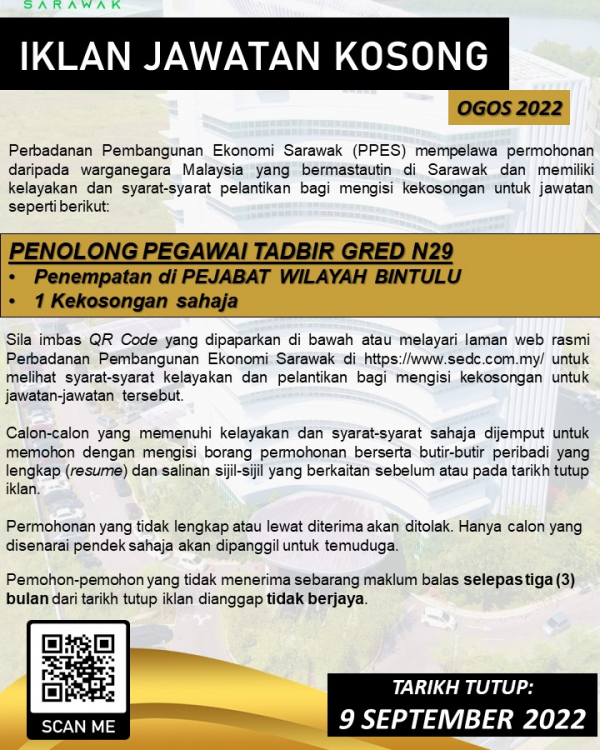 SARAWAK

IKLAN JAWATAN KOSONG

OGOS 2022

Perbadanan Pembangunan Ekonomi Sarawak (PPES) mempelawa permohonan daripada warganegara Malaysia yang bermastautin di Sarawak dan memiliki kelayakan dan syarat-syarat pelantikan bagi mengisi kekosongan untuk jawatan seperti berikut:

PENOLONG PEGAWAI TADBIR GRED N29
• Penempatan di PEJABAT WILAYAH BINTULU
• 1 Kekosongan sahaja

Sila imbas QR Code yang dipaparkan di bawah atau melayari laman web rasmi Perbadanan Pembangunan Ekonomi Sarawak di https://www.sedc.com.my/ untuk melihat syarat-syarat kelayakan dan pelantikan bagi mengisi kekosongan untuk jawatan-jawatan tersebut.

Calon-calon yang memenuhi kelayakan dan syarat-syarat sahaja dijemput untuk memohon dengan mengisi borang permohonan berserta butir-butir peribadi yang lengkap (resume) dan salinan sijil-sijil yang berkaitan sebelum atau pada tarikh tutup iklan.

Permohonan yang tidak lengkap atau lewat diterima akan ditolak. Hanya calon yang disenarai pendek sahaja akan dipanggil untuk temuduga.

Pemohon-pemohon yang tidak menerima sebarang maklum balas selepas tiga (3) bulan dari tarikh tutup iklan dianggap tidak berjaya.

SCAN ME

TARIKH TUTUP:
9 SEPTEMBER 2022